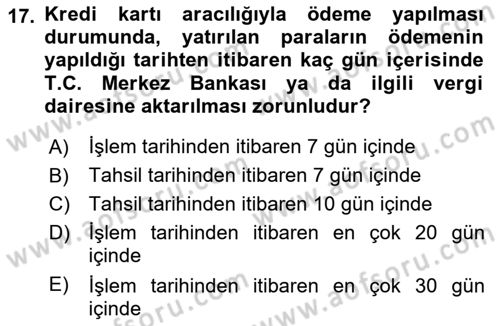 17. Kredi kartı aracılığıyla ödeme yapılması durumunda, yatırılan paraların ödemenin yapıldığı tarihten itibaren kaç gün içerisinde T.C. Merkez Bankası ya da ilgili vergi dairesine aktarılması zorunludur?

A) İşlem tarihinden itibaren 7 gün içinde
B) Tahsil tarihinden itibaren 7 gün içinde
C) Tahsil tarihinden itibaren 10 gün içinde
D) İşlem tarihinden itibaren en çok 20 gün içinde
E) İşlem tarihinden itibaren en çok 30 gün içinde

www.aofsoru.com